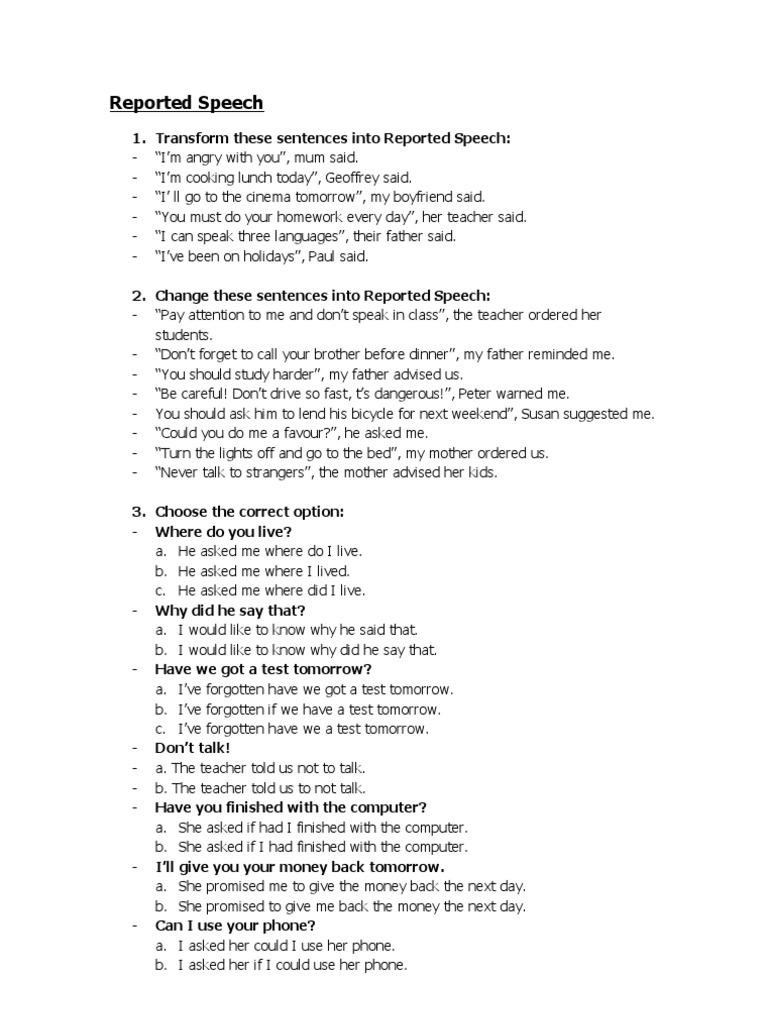 Reported Speech

1. Transform these sentences into Reported Speech:
- "I'm angry with you", mum said.
- "I'm cooking lunch today", Geoffrey said.
- "I' ll go to the cinema tomorrow", my boyfriend said.
- "You must do your homework every day", her teacher said.
- "I can speak three languages", their father said.
- "I've been on holidays", Paul said.

2. Change these sentences into Reported Speech:
- "Pay attention to me and don't speak in class", the teacher ordered her students.
- "Don't forget to call your brother before dinner", my father reminded me.
- "You should study harder", my father advised us.
- "Be careful! Don't drive so fast, t's dangerous!", Peter warned me.
- You should ask him to lend his bicycle for next weekend", Susan suggested me.
- "Could you do me a favour?", he asked me.
- "Turn the lights off and go to the bed", my mother ordered us.
- "Never talk to strangers", the mother advised her kids.

3. Choose the correct option:
- Where do you live?
a. He asked me where do I live.
b. He asked me where I lived.
c. He asked me where did I live.
- Why did he say that?
a. I would like to know why he said that.
b. I would like to know why did he say that.
- Have we got a test tomorrow?
a. I've forgotten have we got a test tomorrow.
b. I've forgotten if we have a test tomorrow.
c. I've forgotten have we a test tomorrow.
- Don't talk!
- a. The teacher told us not to talk.
- b. The teacher told us to not talk.
- Have you finished with the computer?
a. She asked if had I finished with the computer.
b. She asked if I had finished with the computer.
- I'll give you your money back tomorrow.
a. She promised me to give the money back the next day.
b. She promised to give me back the money the next day.
- Can I use your phone?
a. I asked her could I use her phone.
b. I asked her if I could use her phone.